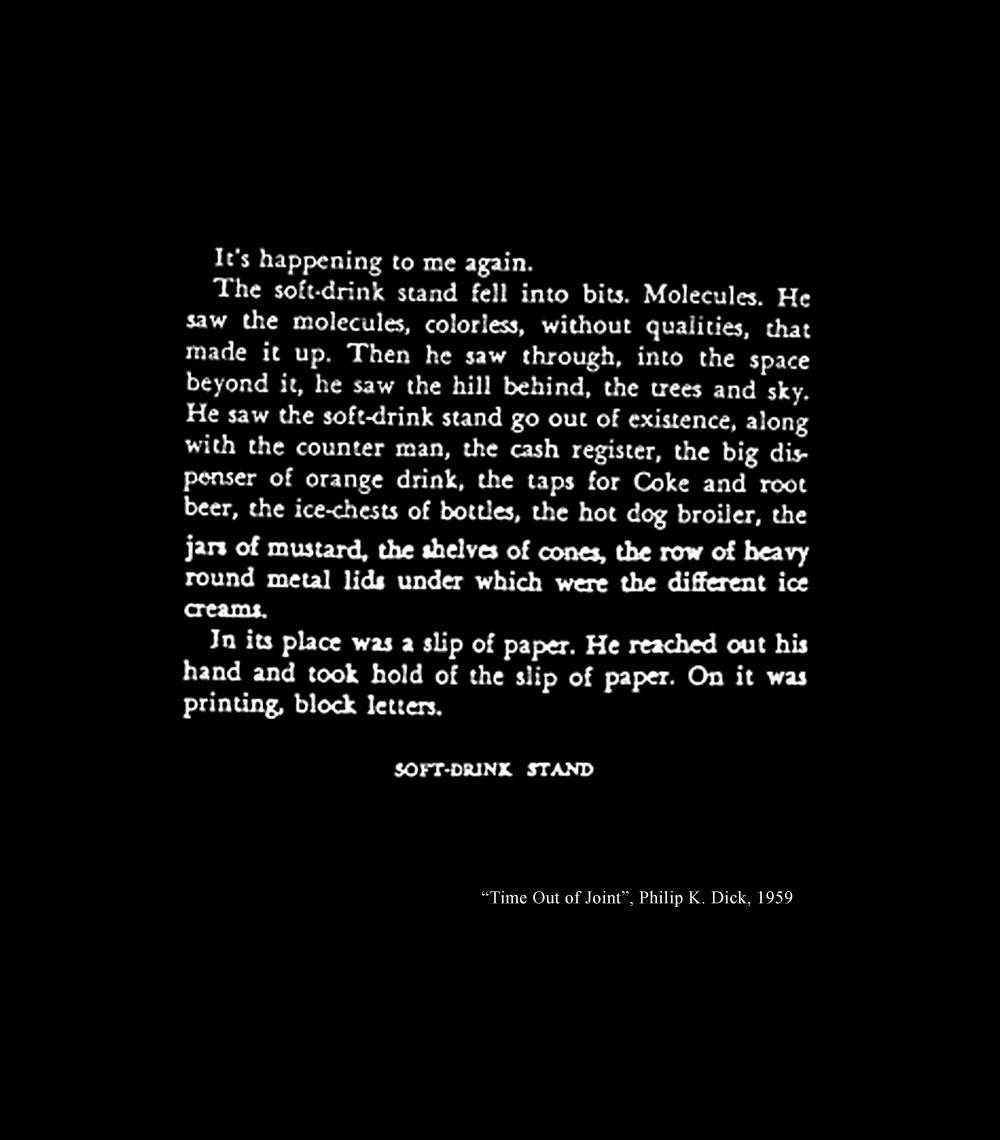 It's happening to me again.

The soft-drink stand fell into bits. Molecules. He saw the molecules, colorless, without qualities, that made it up. Then he saw through, into the space beyond it, he saw the hill behind, the trees and sky. He saw the soft-drink stand go out of existence, along with the counter man, the cash register, the big dispenser of orange drink, the taps for Coke and root beer, the ice-chests of bottles, the hot dog broiler, the jars of mustard, the shelves of cones, the row of heavy round metal lids under which were the different ice creams.

In its place was a slip of paper. He reached out his hand and took hold of the slip of paper. On it was printing, block letters.

SOFT-DRINK STAND

"Time Out of Joint", Philip K. Dick, 1959